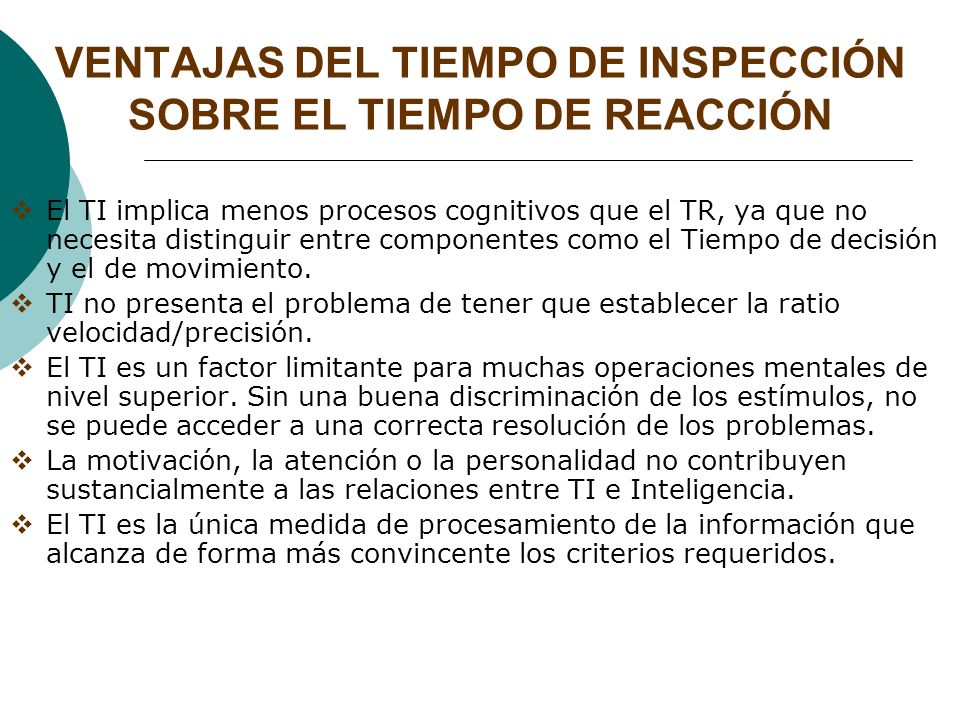 VENTAJAS DEL TIEMPO DE INSPECCIÓN SOBRE EL TIEMPO DE REACCIÓN

❖ El TI implica menos procesos cognitivos que el TR, ya que no necesita distinguir entre componentes como el Tiempo de decisión y el de movimiento.
❖ TI no presenta el problema de tener que establecer la ratio velocidad/precisión.
❖ El TI es un factor limitante para muchas operaciones mentales de nivel superior. Sin una buena discriminación de los estímulos, no se puede acceder a una correcta resolución de los problemas.
❖ La motivación, la atención o la personalidad no contribuyen sustancialmente a las relaciones entre TI e Inteligencia.
❖ El TI es la única medida de procesamiento de la información que alcanza de forma más convincente los criterios requeridos.